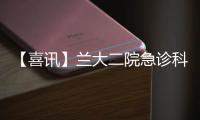 【喜讯】兰大二院急诊科